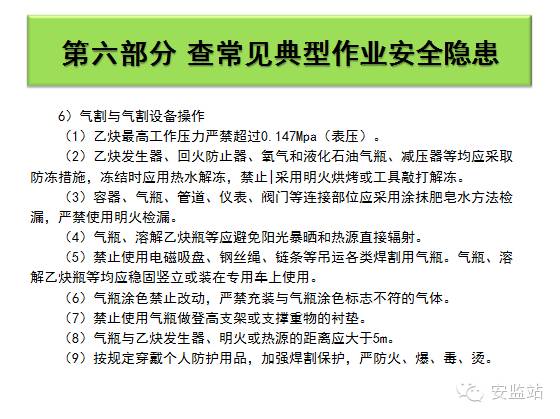 第六部分 查常见典型作业安全隐患

6）气割与气割设备操作

（1）乙炔最高工作压力严禁超过0.147Mpa（表压）。

（2）乙炔发生器、回火防止器、氧气和液化石油气瓶、减压器等均应采取防冻措施，冻结时应用热水解冻，禁止|采用明火烘烤或工具敲打解冻。

（3）容器、气瓶、管道、仪表、阀门等连接部位应采用涂抹肥皂水方法检漏，严禁使用明火检漏。

（4）气瓶、溶解乙炔瓶等应避免阳光暴晒和热源直接辐射。

（5）禁止使用电磁吸盘、钢丝绳、链条等吊运各类焊割用气瓶。气瓶、溶解乙炔瓶等均应稳固竖立或装在专用车上使用。

（6）气瓶涂色禁止改动，严禁充装与气瓶涂色标志不符的气体。

（7）禁止使用气瓶做登高支架或支撑重物的衬垫。

（8）气瓶与乙炔发生器、明火或热源的距离应大于5m。

（9）按规定穿戴个人防护用品，加强焊割保护，严防火、爆、毒、烫。

安监站